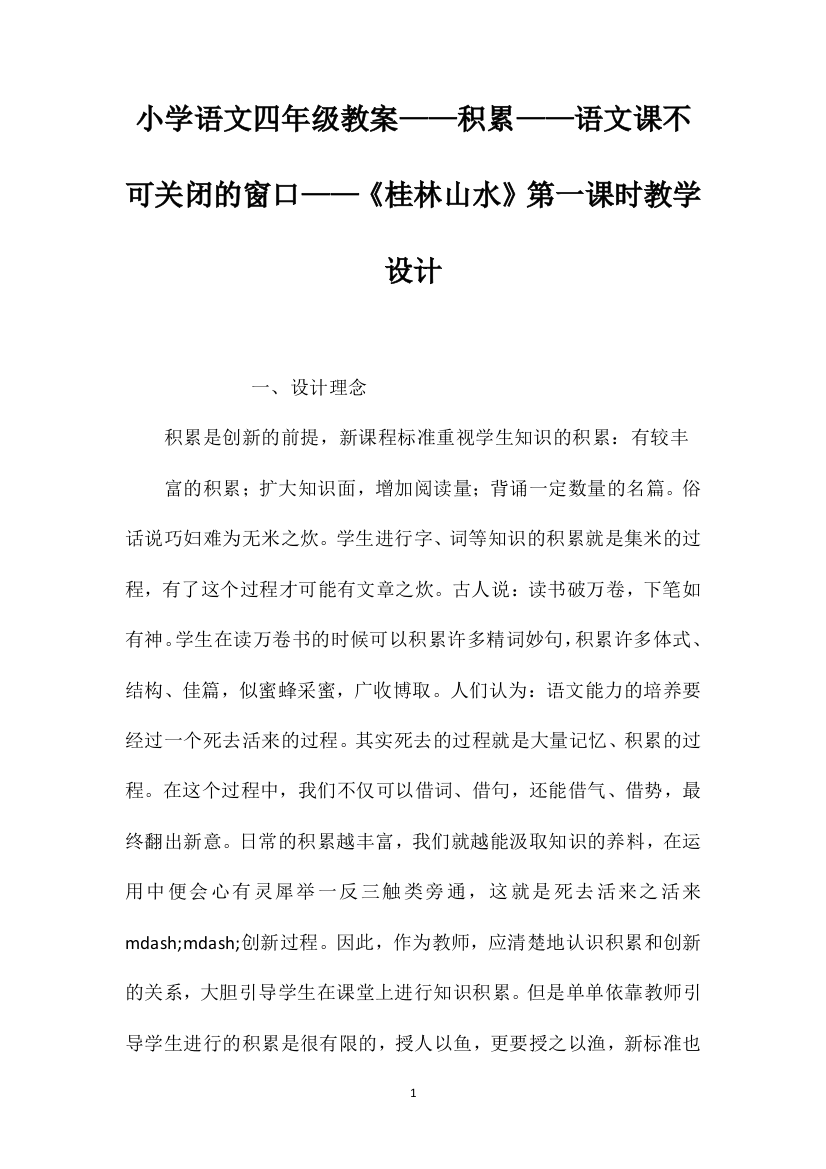 小学语文四年级教案——积累——语文课不可关闭的窗口——《桂林山水》第一课时教学设计

一、设计理念

积累是创新的前提，新课程标准重视学生知识的积累：有较丰

富的积累；扩大知识面，增加阅读量；背诵一定数量的名篇。俗话说巧妇难为无米之炊。学生进行字、词等知识的积累就是集米的过程，有了这个过程才可能有文章之炊。古人说：读书破万卷，下笔如有神。学生在读万卷书的时候可以积累许多精词妙句，积累许多体式、结构、佳篇，似蜜蜂采蜜，广收博取。人们认为：语文能力的培养要经过一个死去活来的过程。其实死去的过程就是大量记忆、积累的过程。在这个过程中，我们不仅可以借词、借句，还能借气、借势，最终翻出新意。日常的积累越丰富，我们就越能汲取知识的养料，在运用中便会心有灵犀举一反三触类旁通，这就是死去活来之活来mdash;mdash;创新过程。因此，作为教师，应清楚地认识积累和创新的关系，大胆引导学生在课堂上进行知识积累。但是单单依靠教师引导学生进行的积累是很有限的，授人以鱼，更要授之以渔，新标准也

1